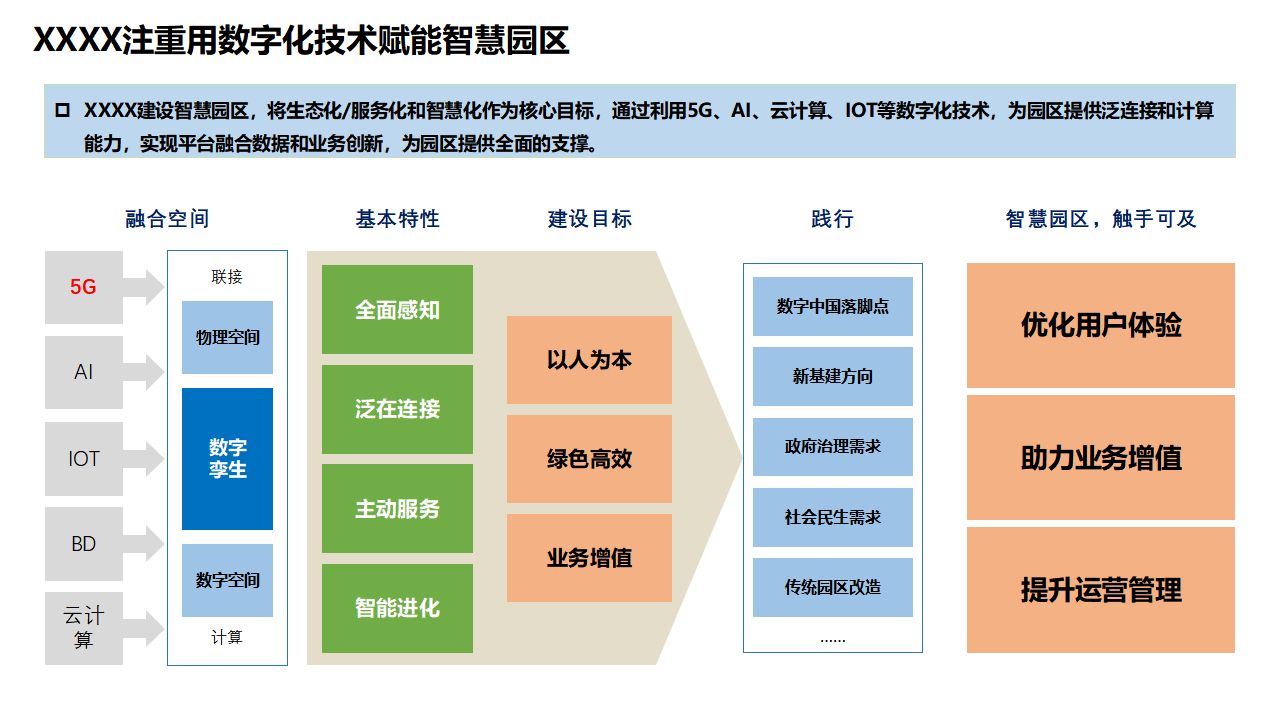 XXXX注重用数字化技术赋能智慧园区

XXXX建设智慧园区，将生态化/服务化和智慧化作为核心目标，通过利用5G、AI、云计算、IOT等数字化技术，为园区提供泛连接和计算能力，实现平台融合数据和业务创新，为园区提供全面的支撑。

融合空间

5G
AI
IOT
BD
云计算

联接
物理空间
数字孪生
数字空间
计算

基本特性

全面感知
泛在连接
主动服务
智能进化

建设目标

以人为本
绿色高效
业务增值

践行

数字中国落脚点
新基建方向
政府治理需求
社会民生需求
传统园区改造
......

智慧园区，触手可及

优化用户体验
助力业务增值
提升运营管理